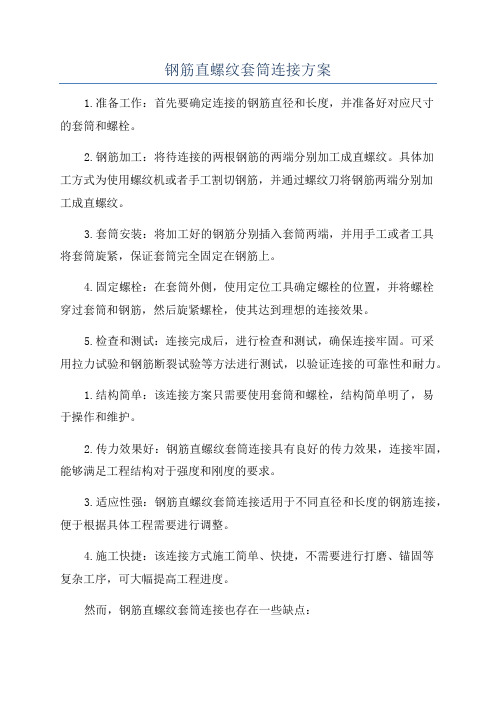 钢筋直螺纹套筒连接方案

1.准备工作：首先要确定连接的钢筋直径和长度，并准备好对应尺寸的套筒和螺栓。

2.钢筋加工：将待连接的两根钢筋的两端分别加工成直螺纹。具体加工方式为使用螺纹机或者手工割切钢筋，并通过螺纹刀将钢筋两端分别加工成直螺纹。

3.套筒安装：将加工好的钢筋分别插入套筒两端，并用手工或者工具将套筒旋紧，保证套筒完全固定在钢筋上。

4.固定螺栓：在套筒外侧，使用定位工具确定螺栓的位置，并将螺栓穿过套筒和钢筋，然后旋紧螺栓，使其达到理想的连接效果。

5.检查和测试：连接完成后，进行检查和测试，确保连接牢固。可采用拉力试验和钢筋断裂试验等方法进行测试，以验证连接的可靠性和耐力。

1.结构简单：该连接方案只需要使用套筒和螺栓，结构简单明了，易于操作和维护。

2.传力效果好：钢筋直螺纹套筒连接具有良好的传力效果，连接牢固，能够满足工程结构对于强度和刚度的要求。

3.适应性强：钢筋直螺纹套筒连接适用于不同直径和长度的钢筋连接，便于根据具体工程需要进行调整。

4.施工快捷：该连接方式施工简单、快捷，不需要进行打磨、锚固等复杂工序，可大幅提高工程进度。

然而，钢筋直螺纹套筒连接也存在一些缺点：